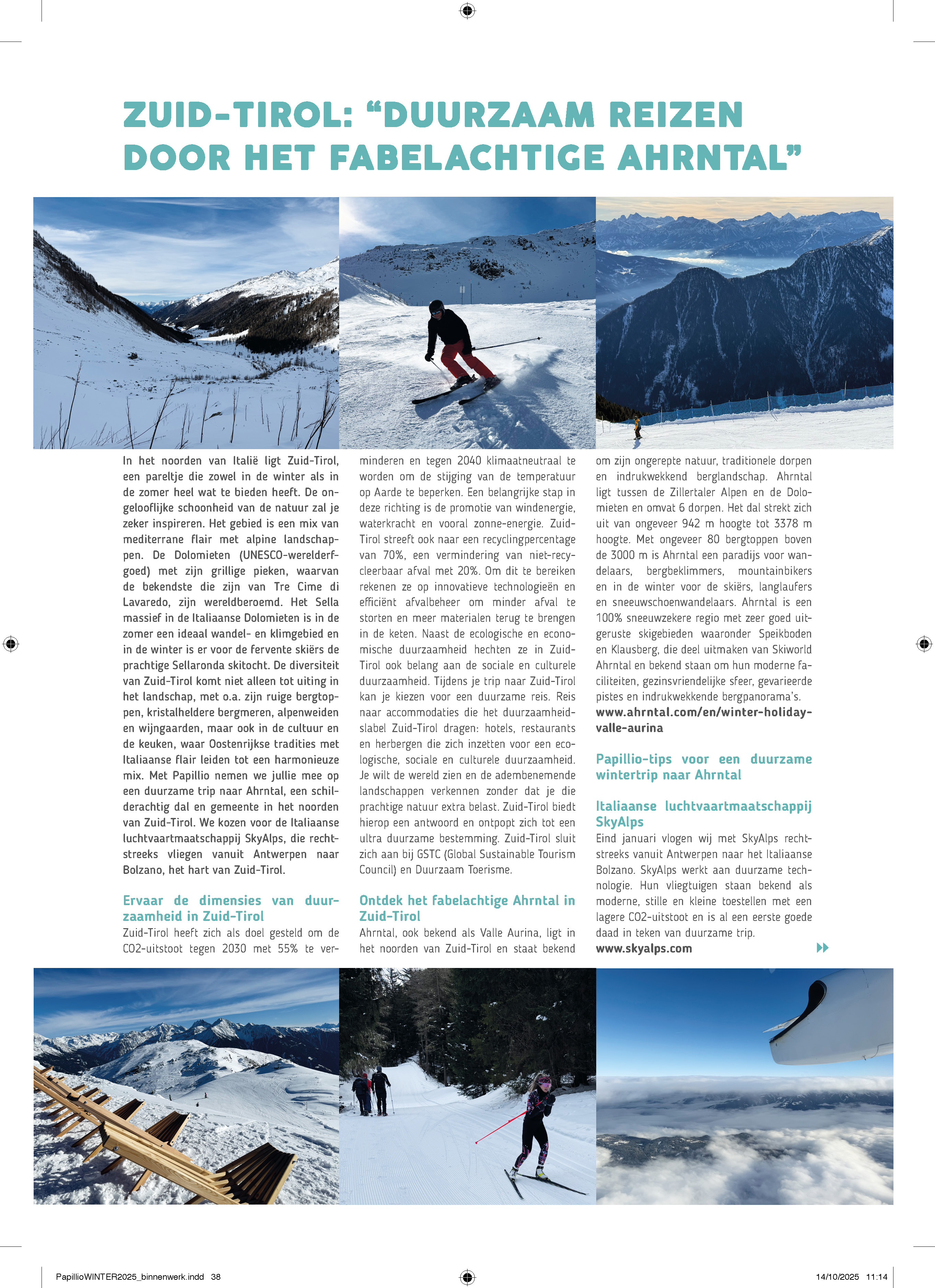 ZUID-TIROL: “DUURZAAM REIZEN DOOR HET FABELACHTIGE AHRNTAL”

In het noorden van Italië ligt Zuid-Tirol, een pareltje die zowel in de winter als in de zomer heel wat te bieden heeft. De ongelooflijke schoonheid van de natuur zal je zeker inspireren. Het gebied is een mix van mediterrane flair met alpine landschappen. De Dolomieten (UNESCO-werelderfgoed) met zijn grillige pieken, waarvan de bekendste die zijn van Tre Cime di Lavaredo, zijn wereldberoemd. Het Sella massief in de Italiaanse Dolomieten is in de zomer een ideaal wandel- en klimgebied en in de winter is er voor de fervente skiërs de prachtige Sellaronda skitocht. De diversiteit van Zuid-Tirol komt niet alleen tot uiting in het landschap, met o.a. zijn ruige bergtoppen, kristalheldere bergmeren, alpenweiden en wijngaarden, maar ook in de cultuur en de keuken, waar Oostenrijkse tradities met Italiaanse flair leiden tot een harmonieuze mix. Met Papillio nemen we jullie mee op een duurzame trip naar Ahrntal, een schilderachtig dal en gemeente in het noorden van Zuid-Tirol. We kozen voor de Italiaanse luchtvaartmaatschappij SkyAlps, die rechtstreeks vliegen vanuit Antwerpen naar Bolzano, het hart van Zuid-Tirol.

Ervaar de dimensies van duurzaamheid in Zuid-Tirol
Zuid-Tirol heeft zich als doel gesteld om de CO2-uitstoot tegen 2030 met 55% te verminderen en tegen 2040 klimaatneutraal te worden om de stijging van de temperatuur op Aarde te beperken. Een belangrijke stap in deze richting is de promotie van windenergie, waterkracht en vooral zonne-energie. Zuid-Tirol streeft ook naar een recyclingpercentage van 70%, een vermindering van niet-recycleerbaar afval met 20%. Om dit te bereiken rekenen ze op innovatieve technologieën en efficiënt afvalbeheer om minder afval te storten en meer materialen terug te brengen in de keten. Naast de ecologische en economische duurzaamheid hechten ze in Zuid-Tirol ook belang aan de sociale en culturele duurzaamheid. Tijdens je trip naar Zuid-Tirol kan je kiezen voor een duurzame reis. Reis naar accommodaties die het duurzaamheidslabel Zuid-Tirol dragen: hotels, restaurants en herbergen die zich inzetten voor een ecologische, sociale en culturele duurzaamheid. Je wilt de wereld zien en de adembenemende landschappen verkennen zonder dat je die prachtige natuur extra belast. Zuid-Tirol biedt hierop een antwoord en ontpopt zich tot een ultra duurzame bestemming. Zuid-Tirol sluit zich aan bij GSTC (Global Sustainable Tourism Council) en Duurzaam Toerisme.

Ontdek het fabelachtige Ahrntal in Zuid-Tirol
Ahrntal, ook bekend als Valle Aurina, ligt in het noorden van Zuid-Tirol en staat bekend om zijn ongerepte natuur, traditionele dorpen en indrukwekkend berglandschap. Ahrntal ligt tussen de Zillertaler Alpen en de Dolomieten en omvat 6 dorpen. Het dal strekt zich uit van ongeveer 942 m hoogte tot 3378 m hoogte. Met ongeveer 80 bergtoppen boven de 3000 m is Ahrntal een paradijs voor wandelaars, bergbeklimmers, mountainbikers en in de winter voor de skiërs, langlaufers en sneeuwschoenwandelaars. Ahrntal is een 100% sneeuwzekere regio met zeer goed uitgeruste skigebieden waaronder Speikboden en Klausberg, die deel uitmaken van Skiworld Ahrntal en bekend staan om hun moderne faciliteiten, gezinsvriendelijke sfeer, gevarieerde pistes en indrukwekkende bergpanorama’s.
www.ahrntal.com/en/winter-holiday-valle-aurina

Papillio-tips voor een duurzame wintertrip naar Ahrntal

Italiaanse luchtvaartmaatschappij SkyAlps
Eind januari vlogen wij met SkyAlps rechtstreeks vanuit Antwerpen naar het Italiaanse Bolzano. SkyAlps werkt aan duurzame technologie. Hun vliegtuigen staan bekend als moderne, stille en kleine toestellen met een lagere CO2-uitstoot en is al een eerste goede daad in teken van duurzame trip.
www.skyalps.com

PapillioWINTER2025_binnenwerk.indd 38 14/10/2025 11:14